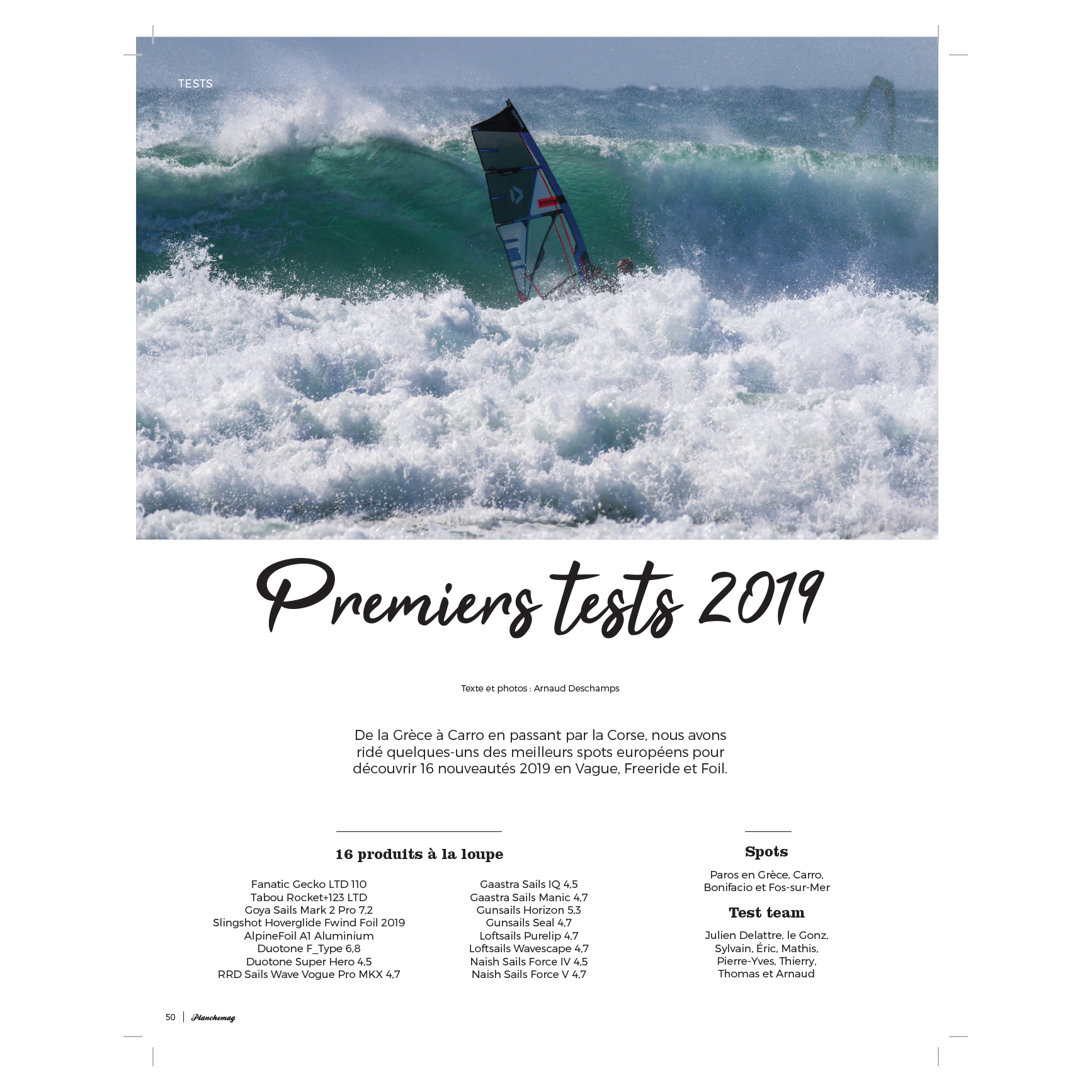 TESTS

Premiers tests 2019

Texte et photos : Arnaud Deschamps

De la Grèce à Carro en passant par la Corse, nous avons ridé quelques-uns des meilleurs spots européens pour découvrir 16 nouveautés 2019 en Vague, Freeride et Foil.

16 produits à la loupe

Fanatic Gecko LTD 110
Tabou Rocket+123 LTD
Goya Sails Mark 2 Pro 7,2
Slingshot Hoverglide Fwind Foil 2019
AlpineFoil A1 Aluminium
Duotone F_Type 6,8
Duotone Super Hero 4,5
RRD Sails Wave Vogue Pro MKX 4,7

Gaastra Sails IQ 4,5
Gaastra Sails Manic 4,7
Gunsails Horizon 5,3
Gunsails Seal 4,7
Loftsails Purelip 4,7
Loftsails Wavescape 4,7
Naish Sails Force IV 4,5
Naish Sails Force V 4,7

Spots

Paros en Grèce, Carro, Bonifacio et Fos-sur-Mer

Test team

Julien Delattre, le Gonz, Sylvain, Éric, Mathis, Pierre-Yves, Thierry, Thomas et Arnaud

50 | Planchemag